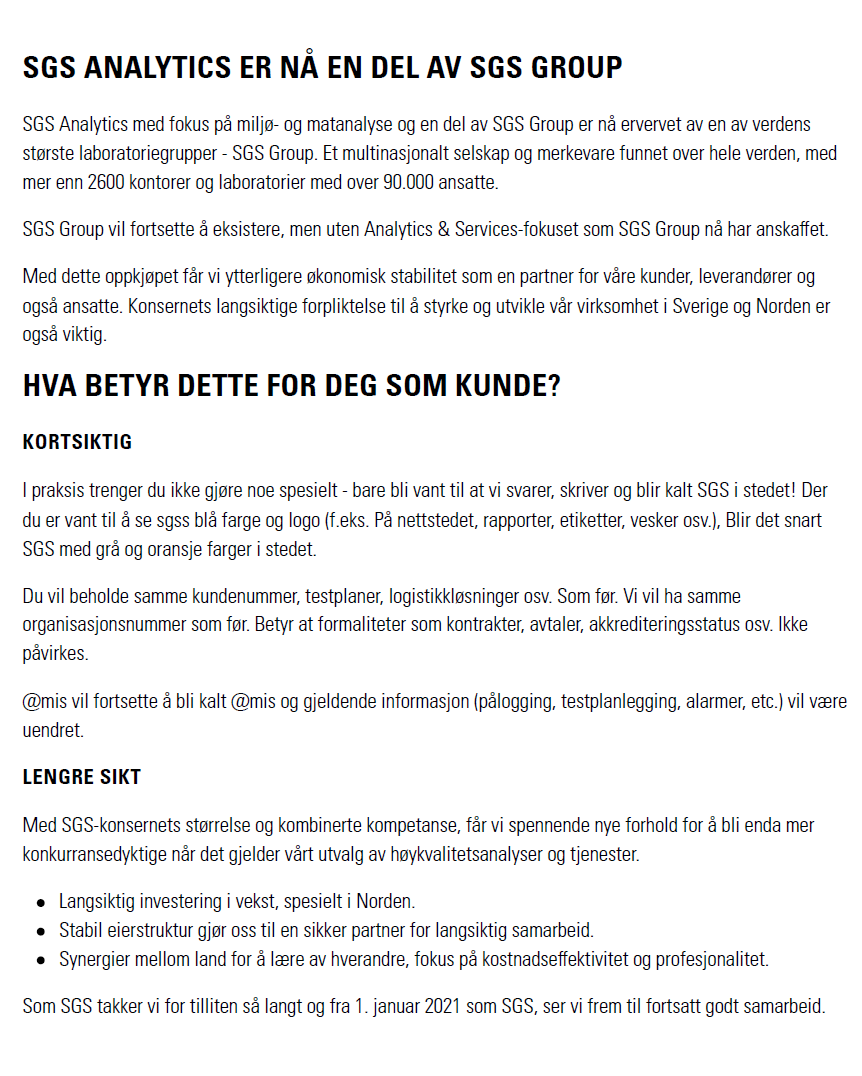 SGS ANALYTICS ER NÅ EN DEL AV SGS GROUP

SGS Analytics med fokus på miljø- og matanalyse og en del av SGS Group er nå ervervet av en av verdens største laboratoriegrupper - SGS Group. Et multinasjonalt selskap og merkevare funnet over hele verden, med mer enn 2600 kontorer og laboratorier med over 90.000 ansatte.

SGS Group vil fortsette å eksistere, men uten Analytics & Services-fokuset som SGS Group nå har anskaffet.

Med dette oppkjøpet får vi ytterligere økonomisk stabilitet som en partner for våre kunder, leverandører og også ansatte. Konsernets langsiktige forpliktelse til å styrke og utvikle vår virksomhet i Sverige og Norden er også viktig.

HVA BETYR DETTE FOR DEG SOM KUNDE?

KORTSIKTIG

I praksis trenger du ikke gjøre noe spesielt - bare bli vant til at vi svarer, skriver og blir kalt SGS i stedet! Der du er vant til å se sgss blå farge og logo (f.eks. På nettstedet, rapporter, etiketter, vesker osv.), Blir det snart SGS med grå og oransje farger i stedet.

Du vil beholde samme kundenummer, testplaner, logistikkløsninger osv. Som før. Vi vil ha samme organisasjonsnummer som før. Betyr at formaliteter som kontrakter, avtaler, akkrediteringsstatus osv. Ikke påvirkes.

@mis vil fortsette å bli kalt @mis og gjeldende informasjon (pålogging, testplanlegging, alarmer, etc.) vil være uendret.

LENGRE SIKT

Med SGS-konsernets størrelse og kombinerte kompetanse, får vi spennende nye forhold for å bli enda mer konkurransedyktige når det gjelder vårt utvalg av høykvalitetsanalyser og tjenester.

- Langsiktig investering i vekst, spesielt i Norden.
- Stabil eierstruktur gjør oss til en sikker partner for langsiktig samarbeid.
- Synergier mellom land for å lære av hverandre, fokus på kostnadseffektivitet og profesjonalitet.

Som SGS takker vi for tilliten så langt og fra 1. januar 2021 som SGS, ser vi frem til fortsatt godt samarbeid.